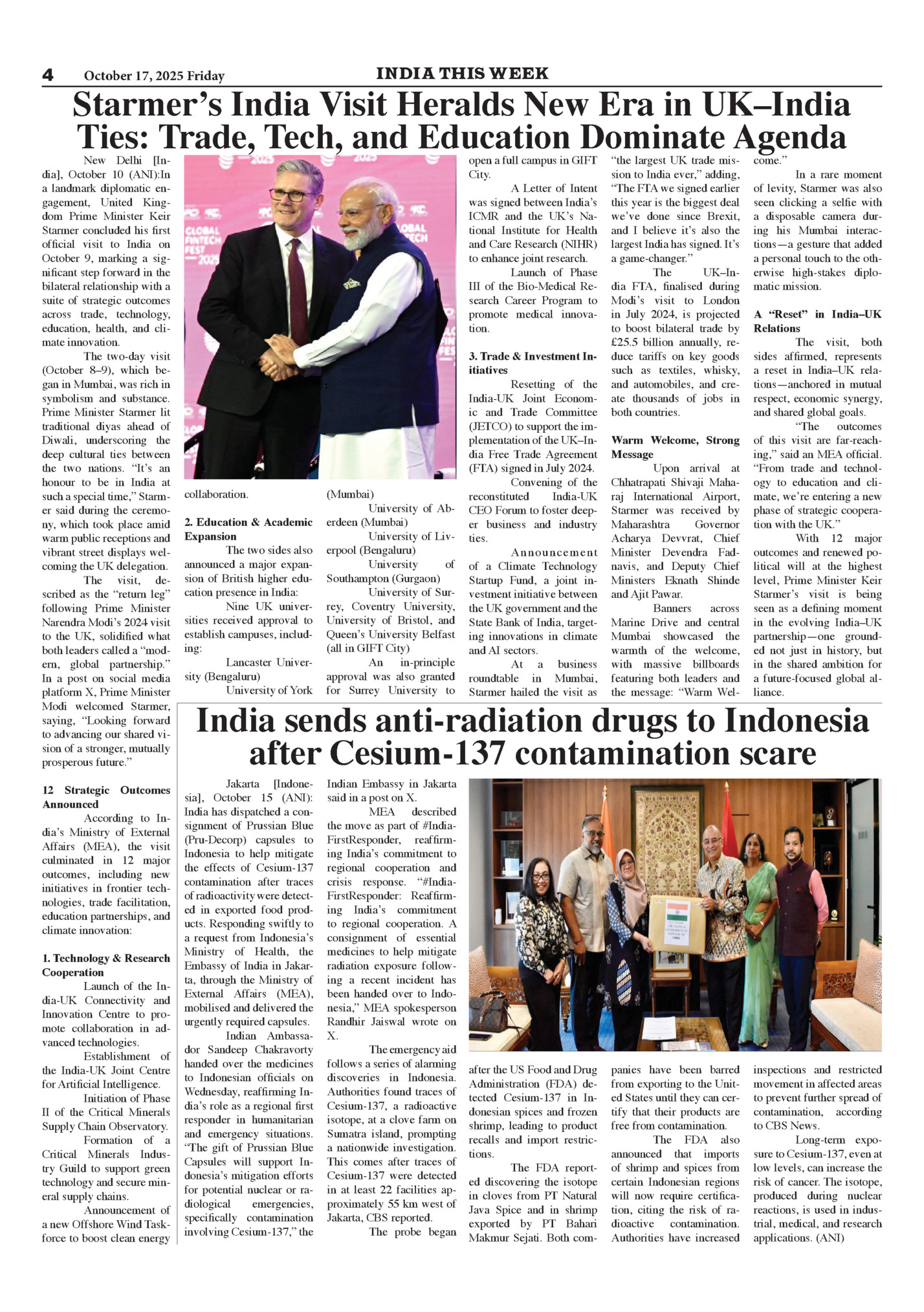 4 October 17, 2025 Friday

INDIA THIS WEEK

Starmer's India Visit Heralds New Era in UK–India Ties: Trade, Tech, and Education Dominate Agenda

New Delhi [India], October 10 (ANI):In a landmark diplomatic engagement, United Kingdom Prime Minister Keir Starmer concluded his first official visit to India on October 9, marking a significant step forward in the bilateral relationship with a suite of strategic outcomes across trade, technology, education, health, and climate innovation.

The two-day visit (October 8–9), which began in Mumbai, was rich in symbolism and substance. Prime Minister Starmer lit traditional diyas ahead of Diwali, underscoring the deep cultural ties between the two nations. "It's an honour to be in India at such a special time," Starmer said during the ceremony, which took place amid warm public receptions and vibrant street displays welcoming the UK delegation.

The visit, described as the "return leg" following Prime Minister Narendra Modi's 2024 visit to the UK, solidified what both leaders called a "modern, global partnership." In a post on social media platform X, Prime Minister Modi welcomed Starmer, saying, "Looking forward to advancing our shared vision of a stronger, mutually prosperous future."

12 Strategic Outcomes Announced

According to India's Ministry of External Affairs (MEA), the visit culminated in 12 major outcomes, including new initiatives in frontier technologies, trade facilitation, education partnerships, and climate innovation:

1. Technology & Research Cooperation

Launch of the India-UK Connectivity and Innovation Centre to promote collaboration in advanced technologies.

Establishment of the India-UK Joint Centre for Artificial Intelligence.

Initiation of Phase II of the Critical Minerals Supply Chain Observatory.

Formation of a Critical Minerals Industry Guild to support green technology and secure mineral supply chains.

Announcement of a new Offshore Wind Taskforce to boost clean energy collaboration.

2. Education & Academic Expansion

The two sides also announced a major expansion of British higher education presence in India:

Nine UK universities received approval to establish campuses, including:

Lancaster University (Bengaluru)

University of York (Mumbai)

University of Aberdeen (Mumbai)

University of Liverpool (Bengaluru)

University of Southampton (Gurgaon)

University of Surrey, Coventry University, University of Bristol, and Queen's University Belfast (all in GIFT City)

An in-principle approval was also granted for Surrey University to open a full campus in GIFT City.

A Letter of Intent was signed between India's ICMR and the UK's National Institute for Health and Care Research (NIHR) to enhance joint research.

Launch of Phase III of the Bio-Medical Research Career Program to promote medical innovation.

3. Trade & Investment Initiatives

Resetting of the India-UK Joint Economic and Trade Committee (JETCO) to support the implementation of the UK–India Free Trade Agreement (FTA) signed in July 2024.

Convening of the reconstituted India-UK CEO Forum to foster deeper business and industry ties.

Announcement of a Climate Technology Startup Fund, a joint investment initiative between the UK government and the State Bank of India, targeting innovations in climate and AI sectors.

At a business roundtable in Mumbai, Starmer hailed the visit as "the largest UK trade mission to India ever," adding, "The FTA we signed earlier this year is the biggest deal we've done since Brexit, and I believe it's also the largest India has signed. It's a game-changer."

The UK–India FTA, finalised during Modi's visit to London in July 2024, is projected to boost bilateral trade by £25.5 billion annually, reduce tariffs on key goods such as textiles, whisky, and automobiles, and create thousands of jobs in both countries.

Warm Welcome, Strong Message

Upon arrival at Chhatrapati Shivaji Maharaj International Airport, Starmer was received by Maharashtra Governor Acharya Devvrat, Chief Minister Devendra Fadnavis, and Deputy Chief Ministers Eknath Shinde and Ajit Pawar.

Banners across Marine Drive and central Mumbai showcased the warmth of the welcome, with massive billboards featuring both leaders and the message: "Warm Welcome."

In a rare moment of levity, Starmer was also seen clicking a selfie with a disposable camera during his Mumbai interactions—a gesture that added a personal touch to the otherwise high-stakes diplomatic mission.

A "Reset" in India–UK Relations

The visit, both sides affirmed, represents a reset in India–UK relations—anchored in mutual respect, economic synergy, and shared global goals.

"The outcomes of this visit are far-reaching," said an MEA official. "From trade and technology to education and climate, we're entering a new phase of strategic cooperation with the UK."

With 12 major outcomes and renewed political will at the highest level, Prime Minister Keir Starmer's visit is being seen as a defining moment in the evolving India–UK partnership—one grounded not just in history, but in the shared ambition for a future-focused global alliance.

India sends anti-radiation drugs to Indonesia after Cesium-137 contamination scare

Jakarta [Indonesia], October 15 (ANI): India has dispatched a consignment of Prussian Blue (Pru-Decorp) capsules to Indonesia to help mitigate the effects of Cesium-137 contamination after traces of radioactivity were detected in exported food products. Responding swiftly to a request from Indonesia's Ministry of Health, the Embassy of India in Jakarta, through the Ministry of External Affairs (MEA), mobilised and delivered the urgently required capsules.

Indian Ambassador Sandeep Chakravorty handed over the medicines to Indonesian officials on Wednesday, reaffirming India's role as a regional first responder in humanitarian and emergency situations. "The gift of Prussian Blue Capsules will support Indonesia's mitigation efforts for potential nuclear or radiological emergencies, specifically contamination involving Cesium-137," the Indian Embassy in Jakarta said in a post on X.

MEA described the move as part of #IndiaFirstResponder, reaffirming India's commitment to regional cooperation and crisis response. "#IndiaFirstResponder: Reaffirming India's commitment to regional cooperation. A consignment of essential medicines to help mitigate radiation exposure following a recent incident has been handed over to Indonesia," MEA spokesperson Randhir Jaiswal wrote on X.

The emergency aid follows a series of alarming discoveries in Indonesia. Authorities found traces of Cesium-137, a radioactive isotope, at a clove farm on Sumatra island, prompting a nationwide investigation. This comes after traces of Cesium-137 were detected in at least 22 facilities approximately 55 km west of Jakarta, CBS reported.

The probe began after the US Food and Drug Administration (FDA) detected Cesium-137 in Indonesian spices and frozen shrimp, leading to product recalls and import restrictions.

The FDA reported discovering the isotope in cloves from PT Natural Java Spice and in shrimp exported by PT Bahari Makmur Sejati. Both companies have been barred from exporting to the United States until they can certify that their products are free from contamination.

The FDA also announced that imports of shrimp and spices from certain Indonesian regions will now require certification, citing the risk of radioactive contamination. Authorities have increased inspections and restricted movement in affected areas to prevent further spread of contamination, according to CBS News.

Long-term exposure to Cesium-137, even at low levels, can increase the risk of cancer. The isotope, produced during nuclear reactions, is used in industrial, medical, and research applications. (ANI)